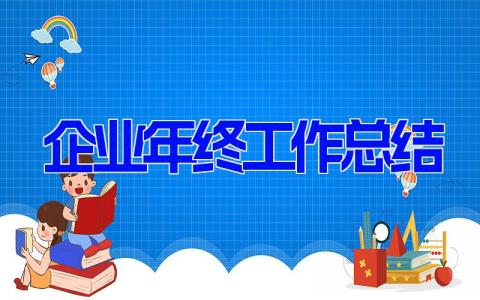 企业年终工作总结